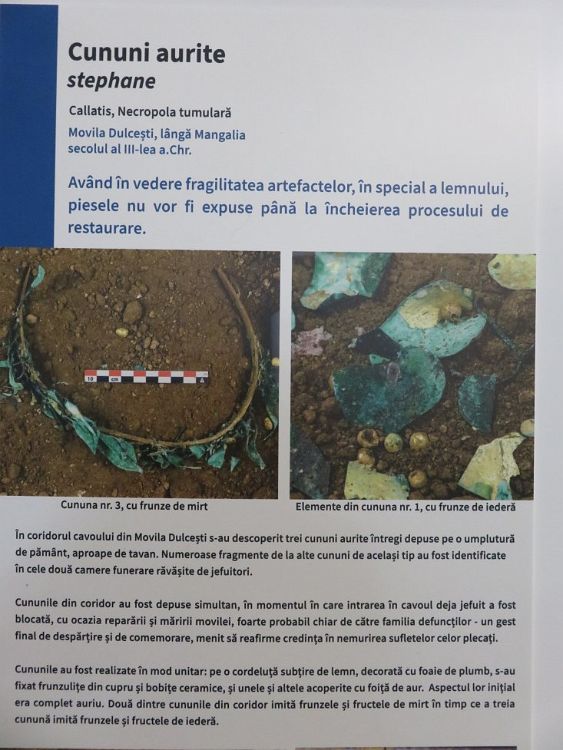 Cununi aurite
stephane

Callatis, Necropola tumulară

Movila Dulcești, lângă Mangalia
secolul al III-lea a.Chr.

Având în vedere fragilitatea artefactelor, în special a lemnului, piesele nu vor fi expuse până la încheierea procesului de restaurare.

10 cm

Cununa nr. 3, cu frunze de mirt

Elemente din cununa nr. 1, cu frunze de iederă

În coridorul cavoului din Movila Dulcești s-au descoperit trei cununi aurite întregi depuse pe o umplutură de pământ, aproape de tavan. Numeroase fragmente de la alte cununi de același tip au fost identificate în cele două camere funerare răvășite de jefuitori.

Cununile din coridor au fost depuse simultan, în momentul în care intrarea în cavoul deja jefuit a fost blocată, cu ocazia reparării și măririi movilei, foarte probabil chiar de către familia defuncților - un gest final de despărțire și de comemorare, menit să reafirme credința în nemurirea sufletelor celor plecați.

Cununile au fost realizate în mod unitar: pe o cordeluță subțire de lemn, decorată cu foaie de plumb, s-au fixat frunzulițe din cupru și bobițe ceramice, și unele și altele acoperite cu foiță de aur. Aspectul lor inițial era complet auriu. Două dintre cununile din coridor imită frunzele și fructele de mirt în timp ce a treia cunună imită frunzele și fructele de iederă.